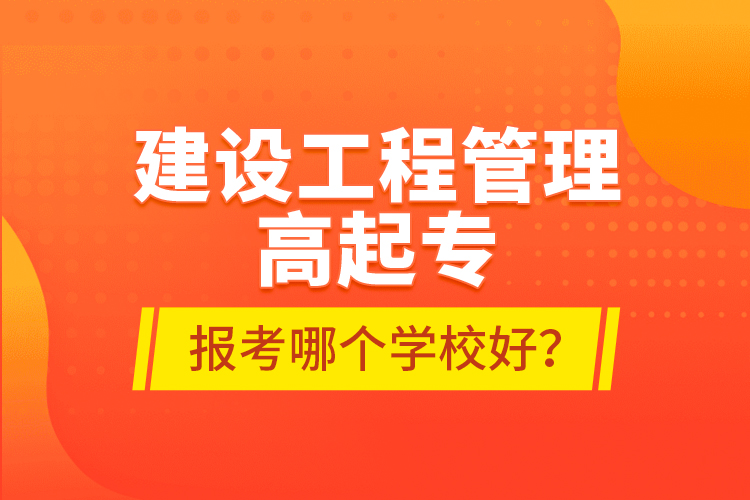 建设工程管理
高起专

报考哪个学校好?